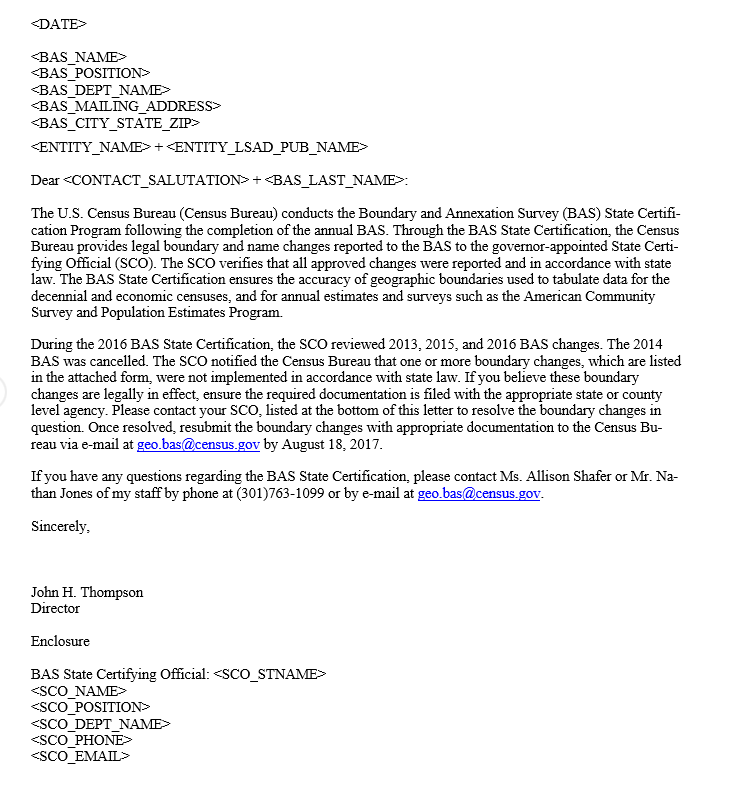 <DATE>

<BAS_NAME>
<BAS_POSITION>
<BAS_DEPT_NAME>
<BAS_MAILING_ADDRESS>
<BAS_CITY_STATE_ZIP>

<ENTITY_NAME> + <ENTITY_LSAD_PUB_NAME>

Dear <CONTACT_SALUTATION> + <BAS_LAST_NAME>:

The U.S. Census Bureau (Census Bureau) conducts the Boundary and Annexation Survey (BAS) State Certification Program following the completion of the annual BAS. Through the BAS State Certification, the Census Bureau provides legal boundary and name changes reported to the BAS to the governor-appointed State Certifying Official (SCO). The SCO verifies that all approved changes were reported and in accordance with state law. The BAS State Certification ensures the accuracy of geographic boundaries used to tabulate data for the decennial and economic censuses, and for annual estimates and surveys such as the American Community Survey and Population Estimates Program.

During the 2016 BAS State Certification, the SCO reviewed 2013, 2015, and 2016 BAS changes. The 2014 BAS was cancelled. The SCO notified the Census Bureau that one or more boundary changes, which are listed in the attached form, were not implemented in accordance with state law. If you believe these boundary changes are legally in effect, ensure the required documentation is filed with the appropriate state or county level agency. Please contact your SCO, listed at the bottom of this letter to resolve the boundary changes in question. Once resolved, resubmit the boundary changes with appropriate documentation to the Census Bureau via e-mail at geo.bas@census.gov by August 18, 2017.

If you have any questions regarding the BAS State Certification, please contact Ms. Allison Shafer or Mr. Nathan Jones of my staff by phone at (301)763-1099 or by e-mail at geo.bas@census.gov.

Sincerely,

John H. Thompson
Director

Enclosure

BAS State Certifying Official: <SCO_STNAME>
<SCO_NAME>
<SCO_POSITION>
<SCO_DEPT_NAME>
<SCO_PHONE>
<SCO_EMAIL>